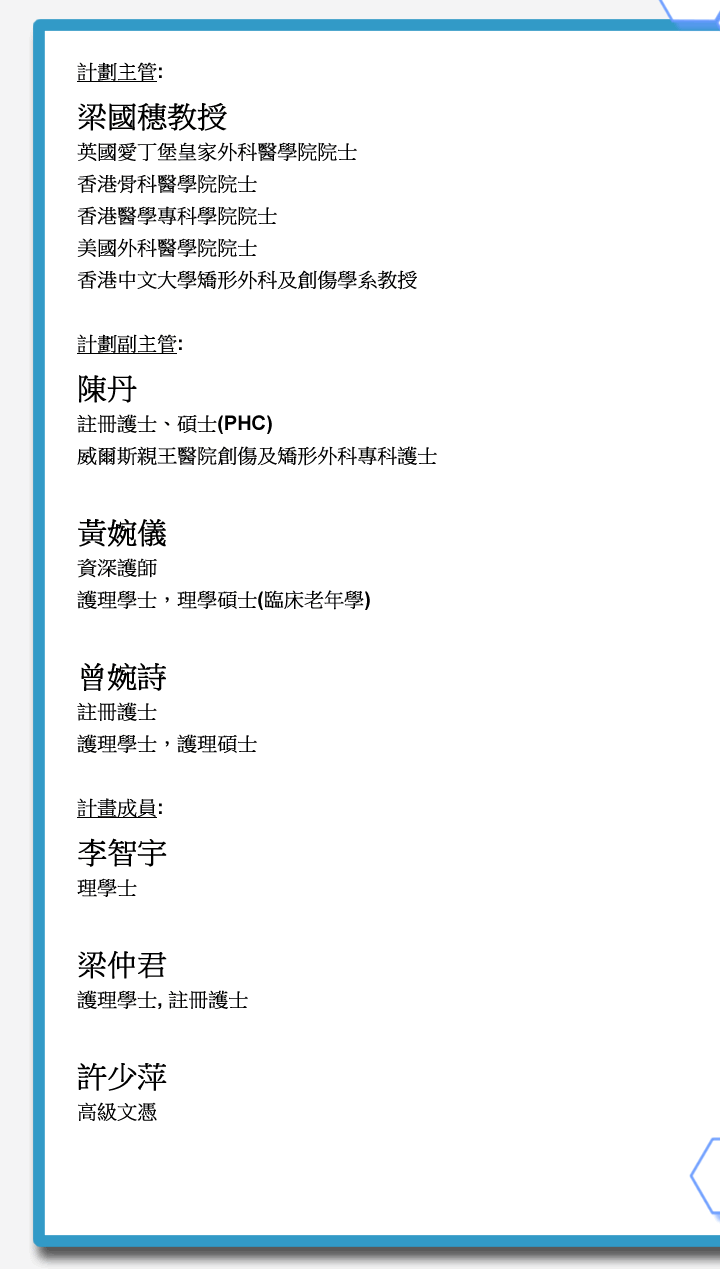 計劃主管:

梁國穗教授
英國愛丁堡皇家外科醫學院院士
香港骨科醫學院院士
香港醫學專科學院院士
美國外科醫學院院士
香港中文大學矯形外科及創傷學系教授

計劃副主管:

陳丹
註冊護士、碩士(PHC)
威爾斯親王醫院創傷及矯形外科專科護士

黃婉儀
資深護師
護理學士，理學碩士(臨床老年學)

曾婉詩
註冊護士
護理學士，護理碩士

計畫成員:

李智宇
理學士

梁仲君
護理學士, 註冊護士

許少萍
高級文憑